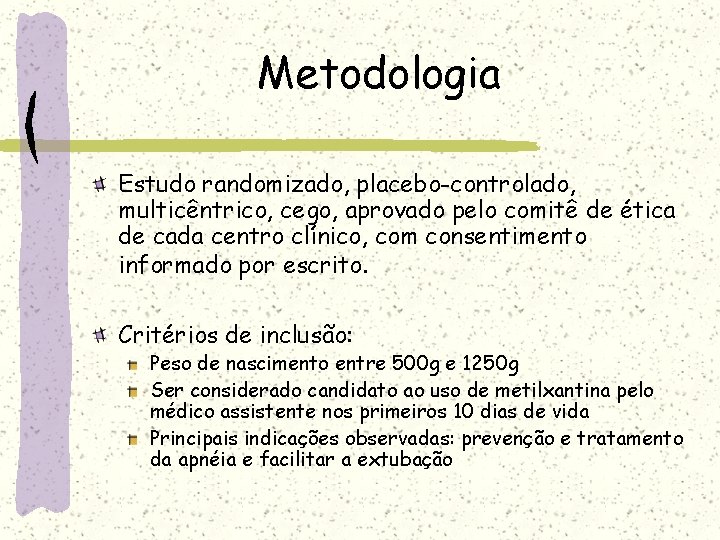 Metodologia

Estudo randomizado, placebo-controlado, multicêntrico, cego, aprovado pelo comitê de ética de cada centro clínico, com consentimento informado por escrito.

Critérios de inclusão:

Peso de nascimento entre 500g e 1250g

Ser considerado candidato ao uso de metilxantina pelo médico assistente nos primeiros 10 dias de vida

Principais indicações observadas: prevenção e tratamento da apnéia e facilitar a extubação